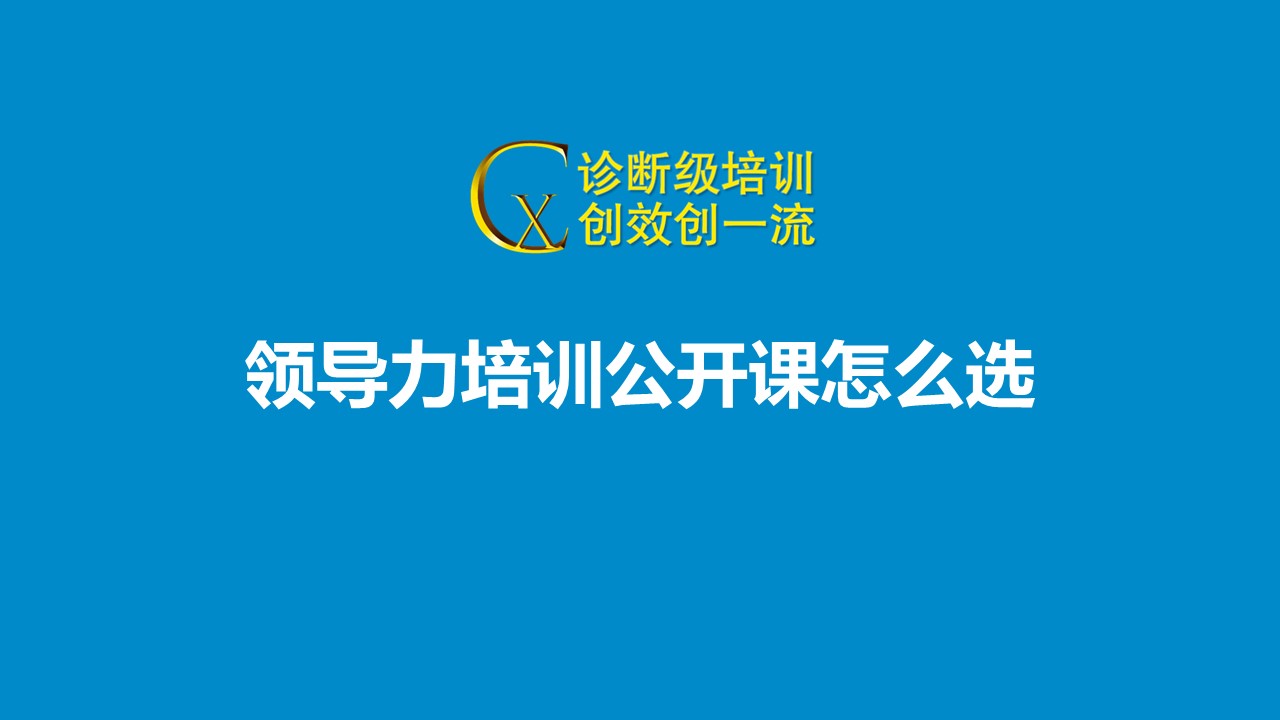 CX

诊断级培训
创效创一流

领导力培训公开课怎么选